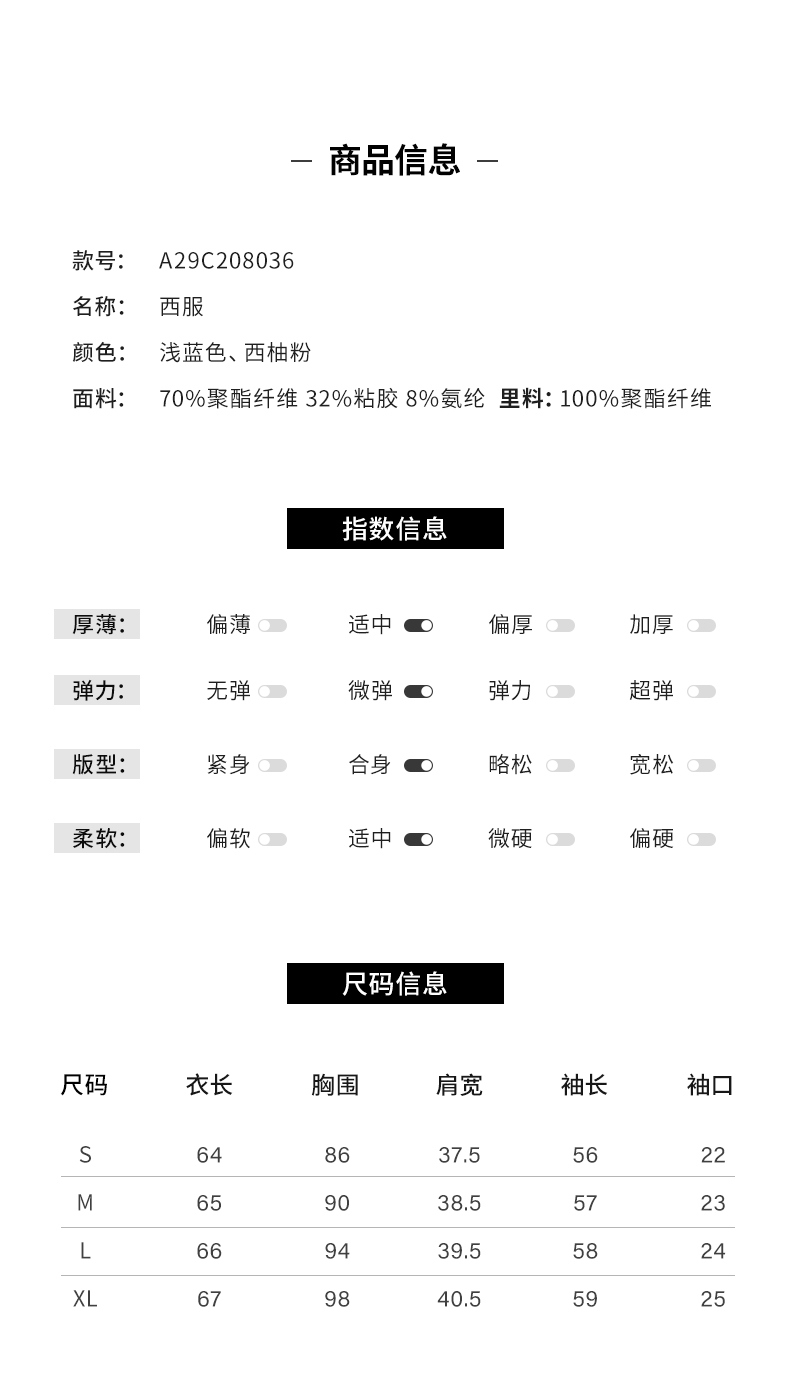 — 商品信息 —

款号: A29C208036
名称: 西服
颜色: 浅蓝色、西柚粉
面料: 70%聚酯纤维 32%粘胶 8%氨纶 里料: 100%聚酯纤维

指数信息

厚薄: 偏薄 适中 偏厚 加厚
弹力: 无弹 微弹 弹力 超弹
版型: 紧身 合身 略松 宽松
柔软: 偏软 适中 微硬 偏硬

尺码信息

| 尺码 | 衣长 | 胸围 | 肩宽 | 袖长 | 袖口 |
|---|---|---|---|---|---|
| S | 64 | 86 | 37.5 | 56 | 22 |
| M | 65 | 90 | 38.5 | 57 | 23 |
| L | 66 | 94 | 39.5 | 58 | 24 |
| XL | 67 | 98 | 40.5 | 59 | 25 |